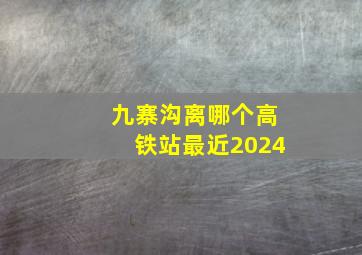 九寨沟离哪个高铁站最近2024